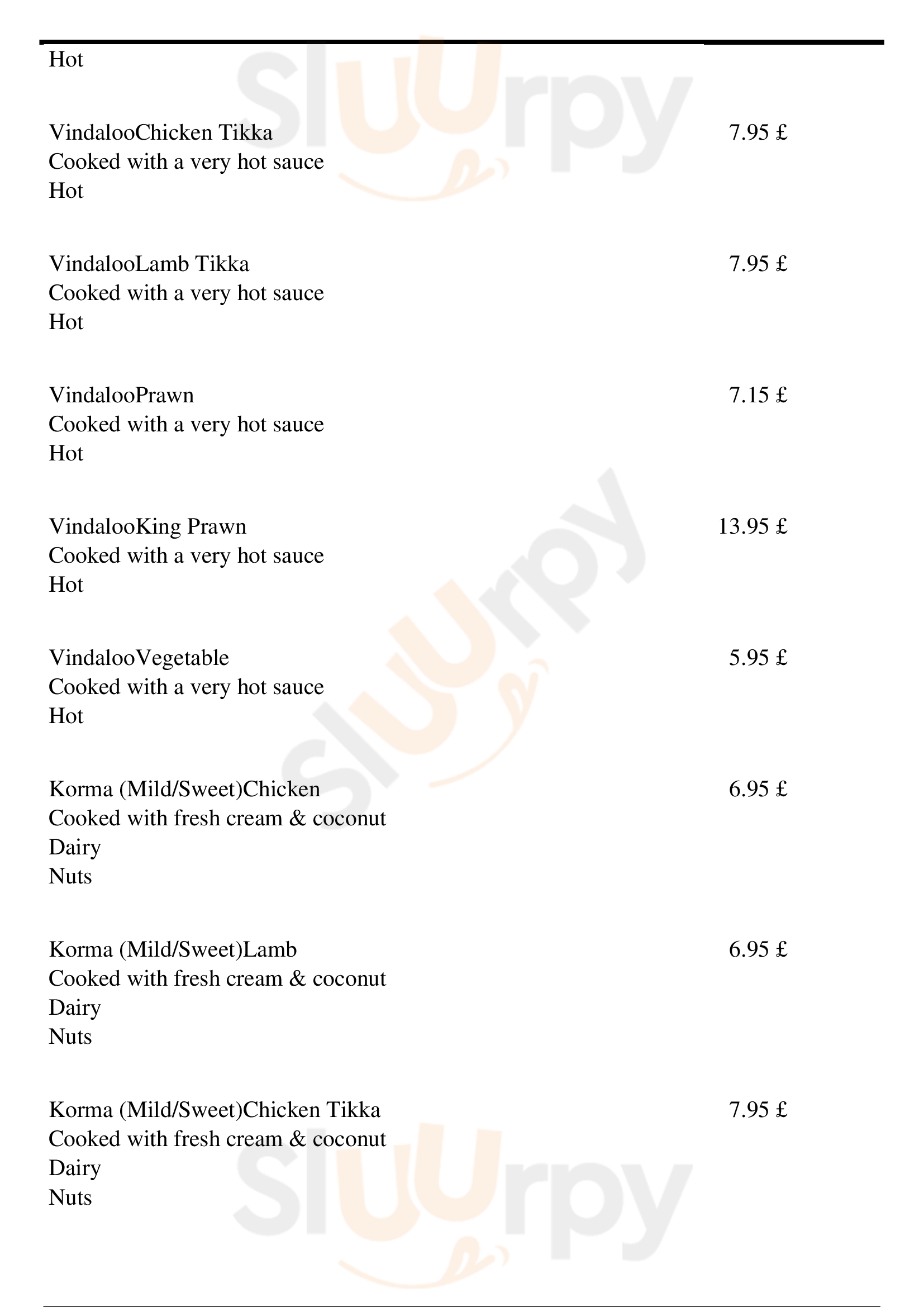 Hot

VindalooChicken Tikka 7.95 £
Cooked with a very hot sauce
Hot

VindalooLamb Tikka 7.95 £
Cooked with a very hot sauce
Hot

VindalooPrawn 7.15 £
Cooked with a very hot sauce
Hot

VindalooKing Prawn 13.95 £
Cooked with a very hot sauce
Hot

VindalooVegetable 5.95 £
Cooked with a very hot sauce
Hot

Korma (Mild/Sweet)Chicken 6.95 £
Cooked with fresh cream & coconut
Dairy
Nuts

Korma (Mild/Sweet)Lamb 6.95 £
Cooked with fresh cream & coconut
Dairy
Nuts

Korma (Mild/Sweet)Chicken Tikka 7.95 £
Cooked with fresh cream & coconut
Dairy
Nuts

Sluurpy Sluurpy Sluurpy